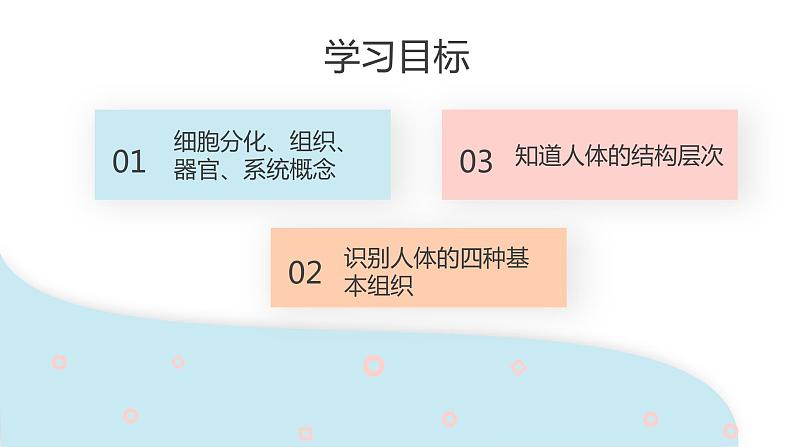 学习目标

01 细胞分化、组织、器官、系统概念

03 知道人体的结构层次

02 识别人体的四种基本组织